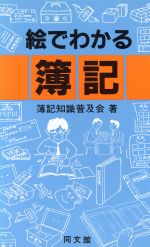 絵でわかる

簿記

簿記知識普及会 著

同文舘